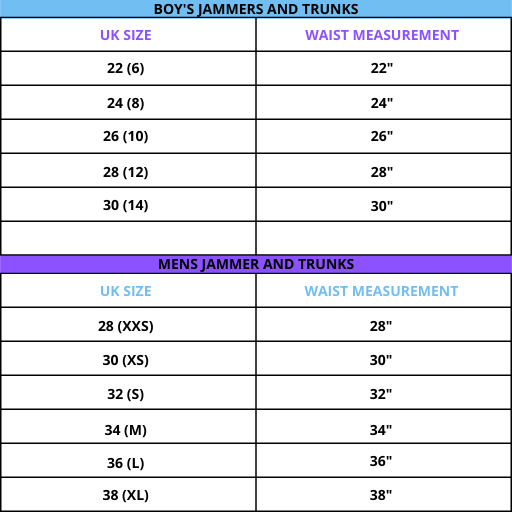 BOY'S JAMMERS AND TRUNKS

| UK SIZE | WAIST MEASUREMENT |
|---|---|
| 22 (6) | 22" |
| 24 (8) | 24" |
| 26 (10) | 26" |
| 28 (12) | 28" |
| 30 (14) | 30" |
| | |

MENS JAMMER AND TRUNKS

| UK SIZE | WAIST MEASUREMENT |
|---|---|
| 28 (XXS) | 28" |
| 30 (XS) | 30" |
| 32 (S) | 32" |
| 34 (M) | 34" |
| 36 (L) | 36" |
| 38 (XL) | 38" |